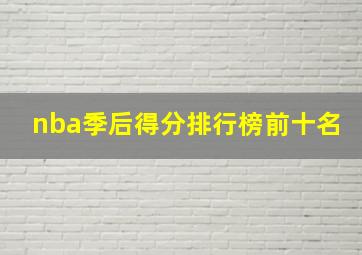 nba季后得分排行榜前十名